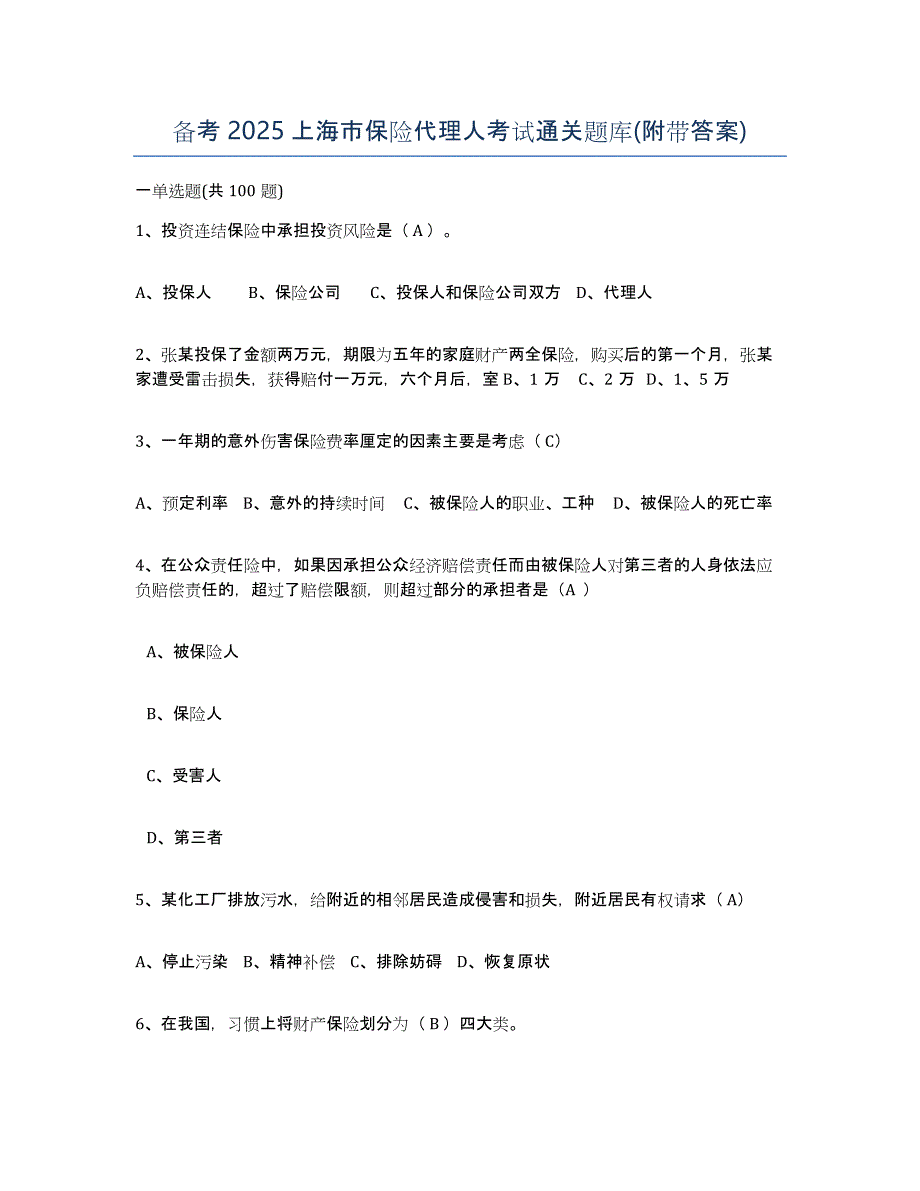 备考 2025 上海市保险代理人考试通关题库(附带答案)

一单选题(共 100 题)

1、投资连结保险中承担投资风险是（ A ）。

A、投保人　B、保险公司　C、投保人和保险公司双方　D、代理人

2、张某投保了金额两万元，期限为五年的家庭财产两全保险，购买后的第一个月，张某家遭受雷击损失，获得赔付一万元，六个月后，室 B、1 万　C、2 万　D、1、5 万

3、一年期的意外伤害保险费率厘定的因素主要是考虑（ C）

A、预定利率　B、意外的持续时间　C、被保险人的职业、工种　D、被保险人的死亡率

4、在公众责任险中，如果因承担公众经济赔偿责任而由被保险人对第三者的人身依法应负赔偿责任的，超过了赔偿限额，则超过部分的承担者是（A ）

A、被保险人

B、保险人

C、受害人

D、第三者

5、某化工厂排放污水，给附近的相邻居民造成侵害和损失，附近居民有权请求（ A）

A、停止污染　B、精神补偿　C、排除妨碍　D、恢复原状

6、在我国，习惯上将财产保险划分为（ B ）四大类。